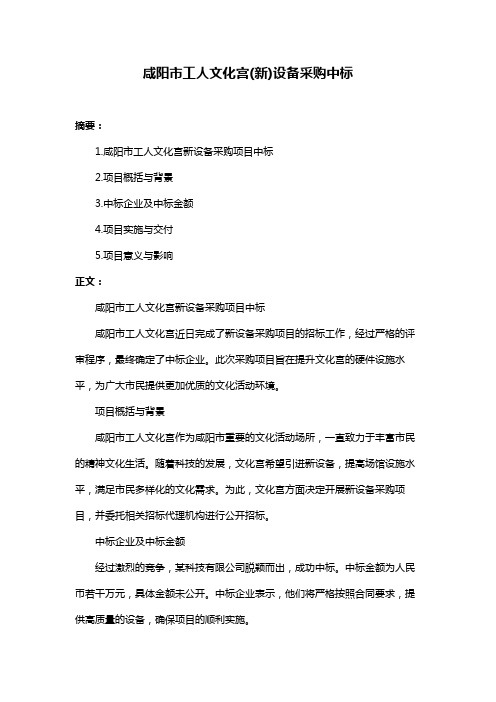 咸阳市工人文化宫(新)设备采购中标

摘要：

1.咸阳市工人文化宫新设备采购项目中标

2.项目概括与背景

3.中标企业及中标金额

4.项目实施与交付

5.项目意义与影响

正文：

咸阳市工人文化宫新设备采购项目中标

咸阳市工人文化宫近日完成了新设备采购项目的招标工作，经过严格的评审程序，最终确定了中标企业。此次采购项目旨在提升文化宫的硬件设施水平，为广大市民提供更加优质的文化活动环境。

项目概括与背景

咸阳市工人文化宫作为咸阳市重要的文化活动场所，一直致力于丰富市民的精神文化生活。随着科技的发展，文化宫希望引进新设备，提高场馆设施水平，满足市民多样化的文化需求。为此，文化宫方面决定开展新设备采购项目，并委托相关招标代理机构进行公开招标。

中标企业及中标金额

经过激烈的竞争，某科技有限公司脱颖而出，成功中标。中标金额为人民币若干万元，具体金额未公开。中标企业表示，他们将严格按照合同要求，提供高质量的设备，确保项目的顺利实施。